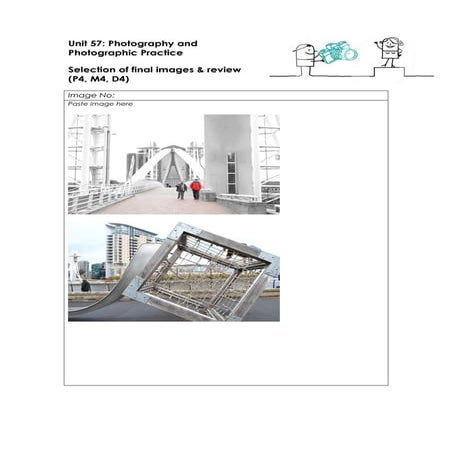 Unit 57: Photography and Photographic Practice

Selection of final images & review (P4, M4, D4)

Image No:

Paste image here